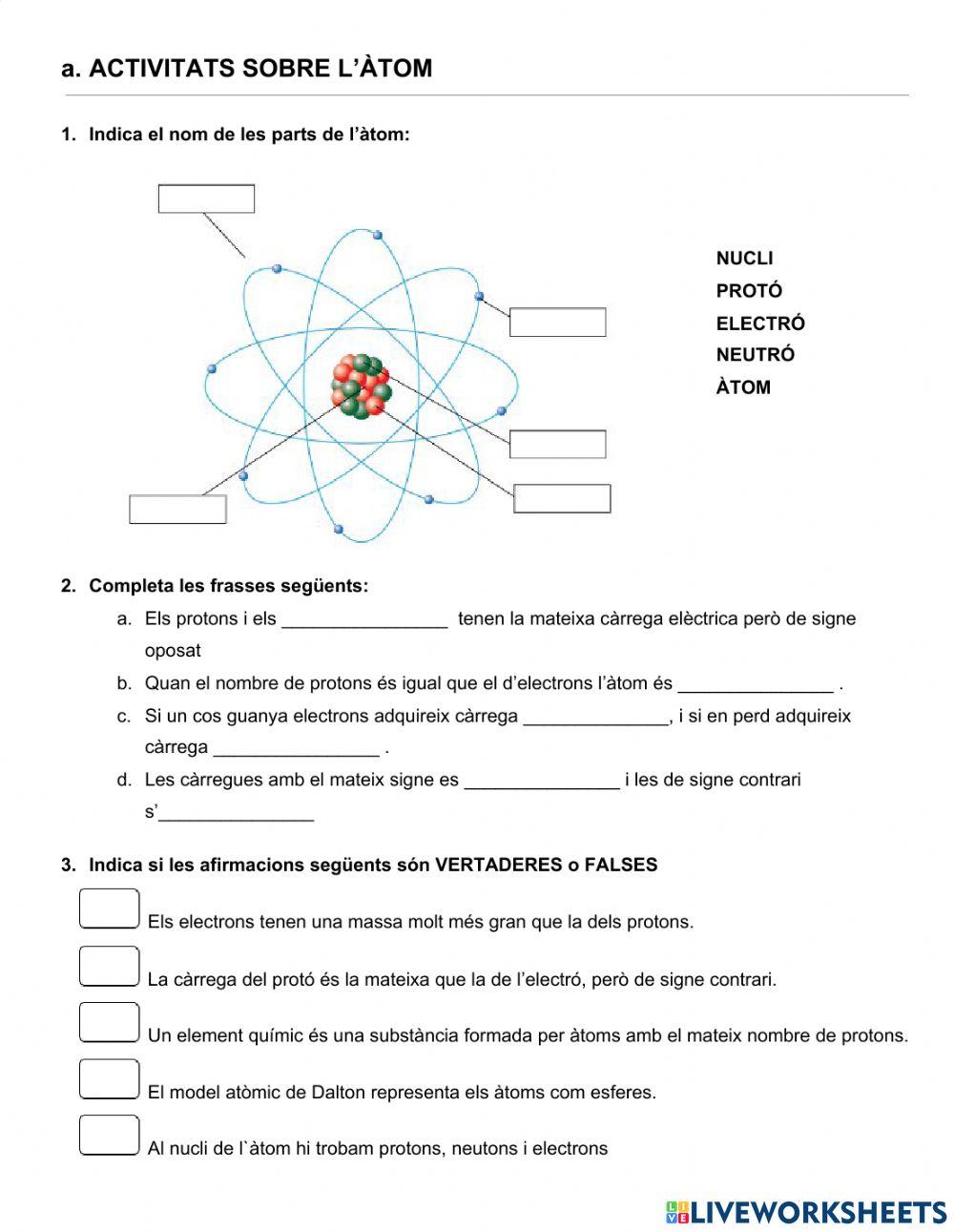 a. ACTIVITATS SOBRE L'ÀTOM

1. Indica el nom de les parts de l'àtom:

NUCLI
PROTÓ
ELECTRÓ
NEUTRÓ
ÀTOM

2. Completa les frasses següents:

a. Els protons i els ________________ tenen la mateixa càrrega elèctrica però de signe oposat

b. Quan el nombre de protons és igual que el d'electrons l'àtom és _______________ .

c. Si un cos guanya electrons adquireix càrrega ______________, i si en perd adquireix càrrega ________________ .

d. Les càrregues amb el mateix signe es _______________ i les de signe contrari s'_______________

3. Indica si les afirmacions següents són VERTADERES o FALSES

Els electrons tenen una massa molt més gran que la dels protons.

La càrrega del protó és la mateixa que la de l'electró, però de signe contrari.

Un element químic és una substància formada per àtoms amb el mateix nombre de protons.

El model atòmic de Dalton representa els àtoms com esferes.

Al nucli de l`àtom hi trobam protons, neutons i electrons

LIVEWORKSHEETS